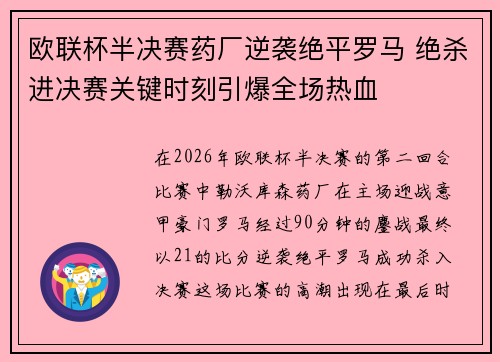 欧联杯半决赛药厂逆袭绝平罗马 绝杀进决赛关键时刻引爆全场热血

在2026年欧联杯半决赛的第二回合比赛中勒沃库森药厂在主场迎战意甲豪门罗马经过90分钟的鏖战最终以21的比分逆袭绝平罗马成功杀入决赛这场比赛的高潮出现在最后时